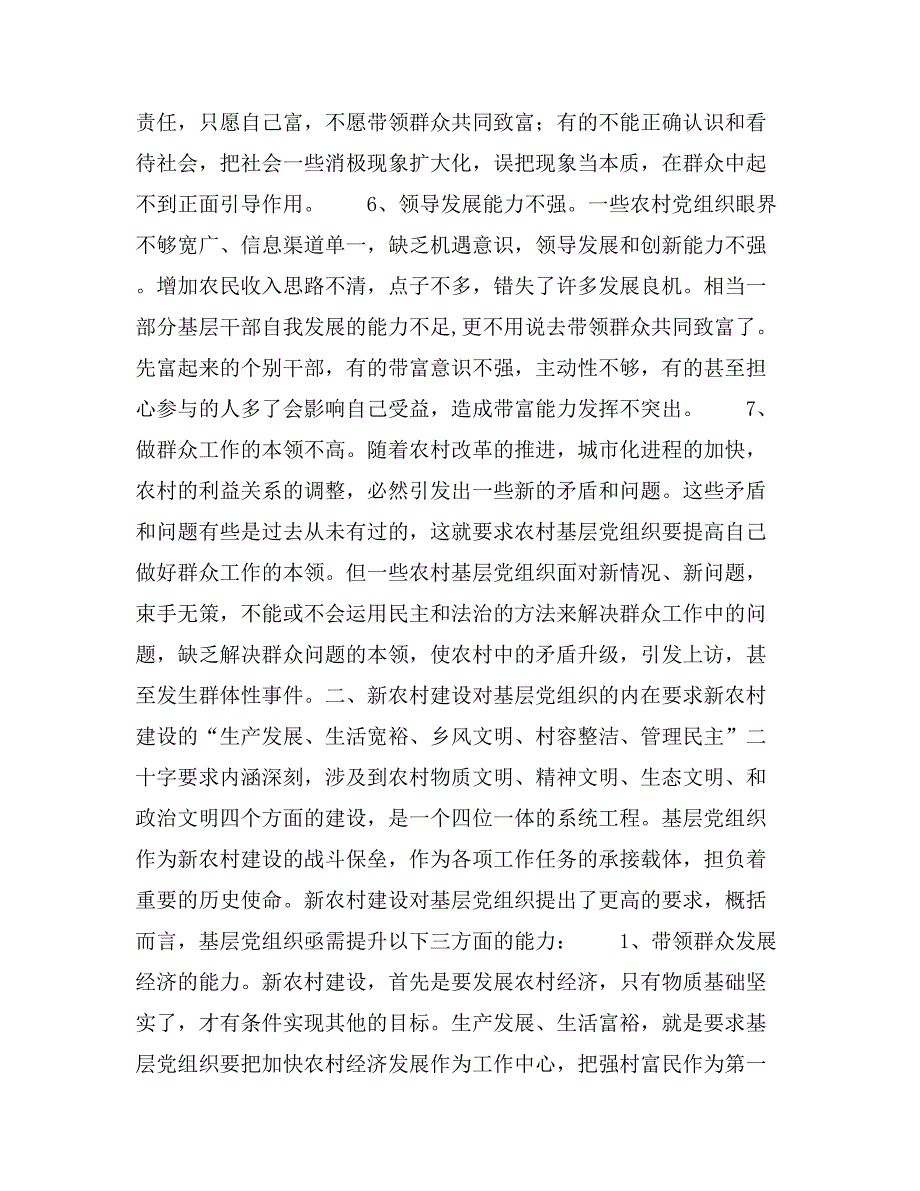 责任，只愿自己富，不愿带领群众共同致富；有的不能正确认识和看待社会，把社会一些消极现象扩大化，误把现象当本质，在群众中起不到正面引导作用。　　6、领导发展能力不强。一些农村党组织眼界不够宽广、信息渠道单一，缺乏机遇意识，领导发展和创新能力不强。增加农民收入思路不清，点子不多，错失了许多发展良机。相当一部分基层干部自我发展的能力不足,更不用说去带领群众共同致富了。先富起来的个别干部，有的带富意识不强，主动性不够，有的甚至担心参与的人多了会影响自己受益，造成带富能力发挥不突出。　　7、做群众工作的本领不高。随着农村改革的推进，城市化进程的加快，农村的利益关系的调整，必然引发出一些新的矛盾和问题。这些矛盾和问题有些是过去从未有过的，这就要求农村基层党组织要提高自己做好群众工作的本领。但一些农村基层党组织面对新情况、新问题，束手无策，不能或不会运用民主和法治的方法来解决群众工作中的问题，缺乏解决群众问题的本领，使农村中的矛盾升级，引发上访，甚至发生群体性事件。二、新农村建设对基层党组织的内在要求新农村建设的“生产发展、生活宽裕、乡风文明、村容整洁、管理民主”二十字要求内涵深刻，涉及到农村物质文明、精神文明、生态文明、和政治文明四个方面的建设，是一个四位一体的系统工程。基层党组织作为新农村建设的战斗保垒，作为各项工作任务的承接载体，担负着重要的历史使命。新农村建设对基层党组织提出了更高的要求，概括而言，基层党组织亟需提升以下三方面的能力：　　1、带领群众发展经济的能力。新农村建设，首先是要发展农村经济，只有物质基础坚实了，才有条件实现其他的目标。生产发展、生活富裕，就是要求基层党组织要把加快农村经济发展作为工作中心，把强村富民作为第一